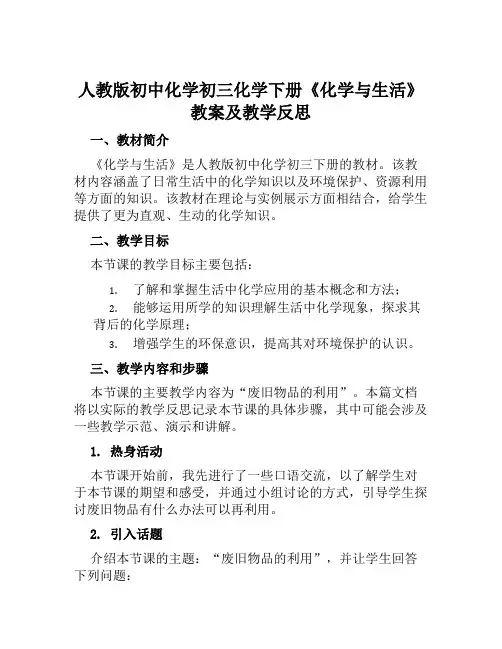 人教版初中化学初三化学下册《化学与生活》教案及教学反思

一、教材简介

《化学与生活》是人教版初中化学初三下册的教材。该教材内容涵盖了日常生活中的化学知识以及环境保护、资源利用等方面的知识。该教材在理论与实例展示方面相结合，给学生提供了更为直观、生动的化学知识。

二、教学目标

本节课的教学目标主要包括：

1. 了解和掌握生活中化学应用的基本概念和方法；
2. 能够运用所学的知识理解生活中化学现象，探求其背后的化学原理；
3. 增强学生的环保意识，提高其对环境保护的认识。

三、教学内容和步骤

本节课的主要教学内容为“废旧物品的利用”。本篇文档将以实际的教学反思记录本节课的具体步骤，其中可能会涉及一些教学示范、演示和讲解。

1. 热身活动

本节课开始前，我先进行了一些口语交流，以了解学生对于本节课的期望和感受，并通过小组讨论的方式，引导学生探讨废旧物品有什么办法可以再利用。

2. 引入话题

介绍本节课的主题：“废旧物品的利用”，并让学生回答下列问题：